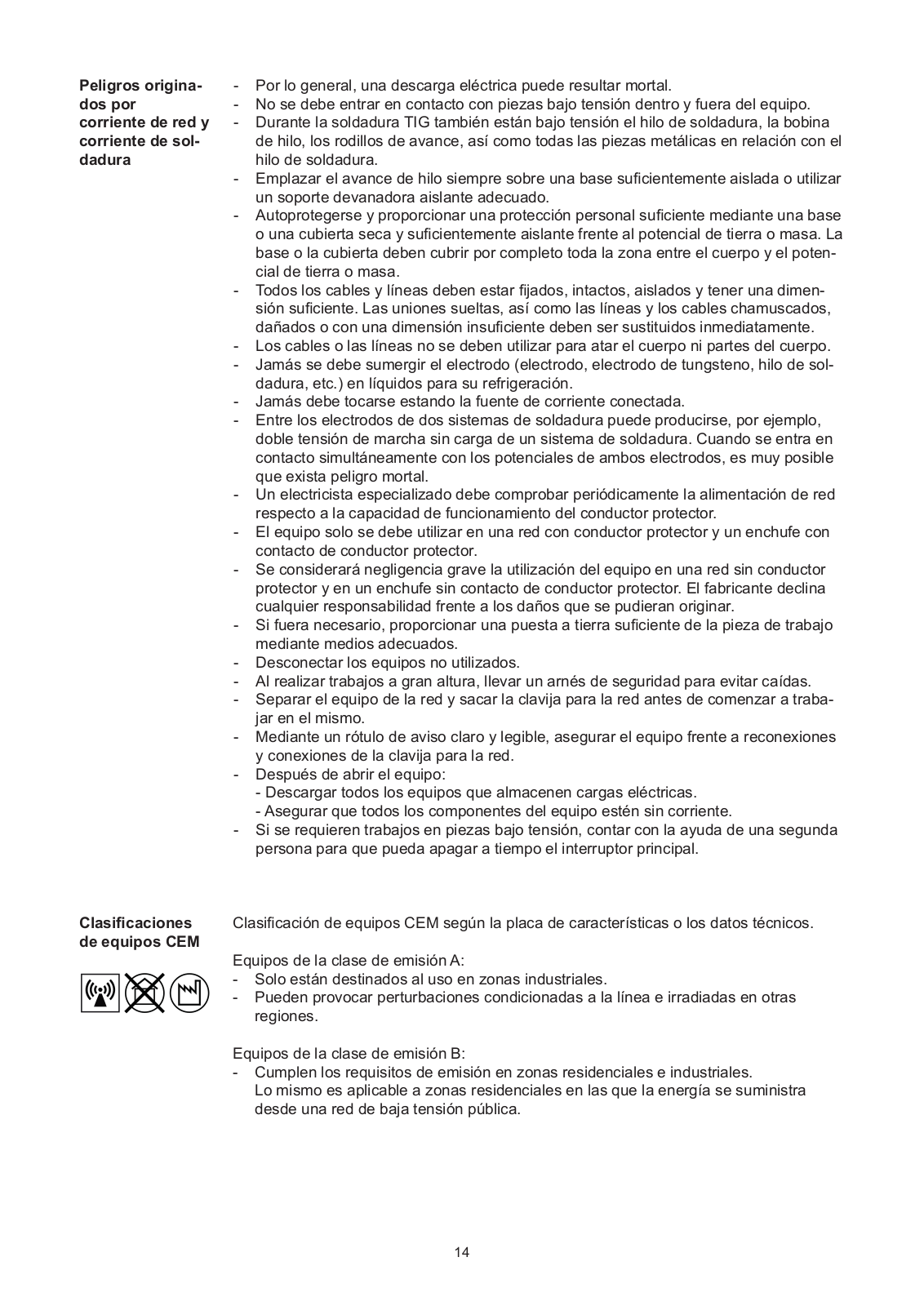 Peligros originados por corriente de red y corriente de soldadura

- Por lo general, una descarga eléctrica puede resultar mortal.
- No se debe entrar en contacto con piezas bajo tensión dentro y fuera del equipo.
- Durante la soldadura TIG también están bajo tensión el hilo de soldadura, la bobina de hilo, los rodillos de avance, así como todas las piezas metálicas en relación con el hilo de soldadura.
- Emplazar el avance de hilo siempre sobre una base suficientemente aislada o utilizar un soporte devanadora aislante adecuado.
- Autoprotegerse y proporcionar una protección personal suficiente mediante una base o una cubierta seca y suficientemente aislante frente al potencial de tierra o masa. La base o la cubierta deben cubrir por completo toda la zona entre el cuerpo y el potencial de tierra o masa.
- Todos los cables y líneas deben estar fijados, intactos, aislados y tener una dimensión suficiente. Las uniones sueltas, así como las líneas y los cables chamuscados, dañados o con una dimensión insuficiente deben ser sustituidos inmediatamente.
- Los cables o las líneas no se deben utilizar para atar el cuerpo ni partes del cuerpo.
- Jamás se debe sumergir el electrodo (electrodo, electrodo de tungsteno, hilo de soldadura, etc.) en líquidos para su refrigeración.
- Jamás debe tocarse estando la fuente de corriente conectada.
- Entre los electrodos de dos sistemas de soldadura puede producirse, por ejemplo, doble tensión de marcha sin carga de un sistema de soldadura. Cuando se entra en contacto simultáneamente con los potenciales de ambos electrodos, es muy posible que exista peligro mortal.
- Un electricista especializado debe comprobar periódicamente la alimentación de red respecto a la capacidad de funcionamiento del conductor protector.
- El equipo solo se debe utilizar en una red con conductor protector y un enchufe con contacto de conductor protector.
- Se considerará negligencia grave la utilización del equipo en una red sin conductor protector y en un enchufe sin contacto de conductor protector. El fabricante declina cualquier responsabilidad frente a los daños que se pudieran originar.
- Si fuera necesario, proporcionar una puesta a tierra suficiente de la pieza de trabajo mediante medios adecuados.
- Desconectar los equipos no utilizados.
- Al realizar trabajos a gran altura, llevar un arnés de seguridad para evitar caídas.
- Separar el equipo de la red y sacar la clavija para la red antes de comenzar a trabajar en el mismo.
- Mediante un rótulo de aviso claro y legible, asegurar el equipo frente a reconexiones y conexiones de la clavija para la red.
- Después de abrir el equipo:
- Descargar todos los equipos que almacenen cargas eléctricas.
- Asegurar que todos los componentes del equipo estén sin corriente.
- Si se requieren trabajos en piezas bajo tensión, contar con la ayuda de una segunda persona para que pueda apagar a tiempo el interruptor principal.

Clasificaciones de equipos CEM

Clasificación de equipos CEM según la placa de características o los datos técnicos.

Equipos de la clase de emisión A:
- Solo están destinados al uso en zonas industriales.
- Pueden provocar perturbaciones condicionadas a la línea e irradiadas en otras regiones.

Equipos de la clase de emisión B:
- Cumplen los requisitos de emisión en zonas residenciales e industriales. Lo mismo es aplicable a zonas residenciales en las que la energía se suministra desde una red de baja tensión pública.

14